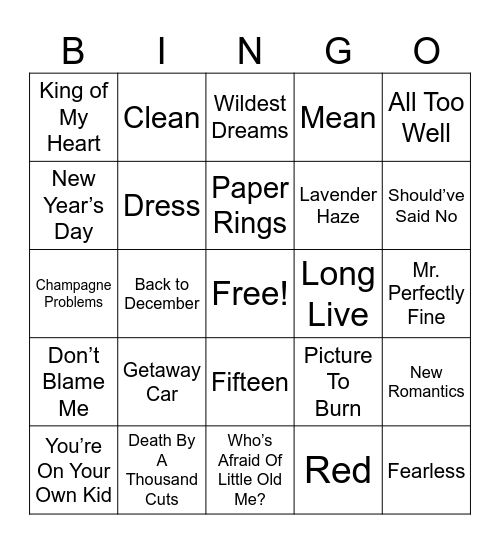 | B | I | N | G | O |
|---|---|---|---|---|
| King of My Heart | Clean | Wildest Dreams | Mean | All Too Well |
| New Year’s Day | Dress | Paper Rings | Lavender Haze | Should’ve Said No |
| Champagne Problems | Back to December | Free! | Long Live | Mr. Perfectly Fine |
| Don’t Blame Me | Getaway Car | Fifteen | Picture To Burn | New Romantics |
| You’re On Your Own Kid | Death By A Thousand Cuts | Who’s Afraid Of Little Old Me? | Red | Fearless |